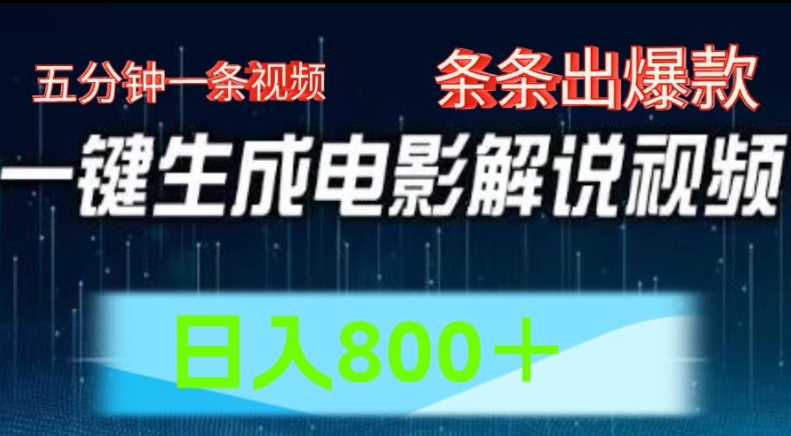 五分钟一条视频

条条出爆款

一键生成电影解说视频

日入800＋